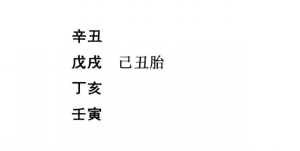 辛丑
戊戌　己丑胎
丁亥
壬寅